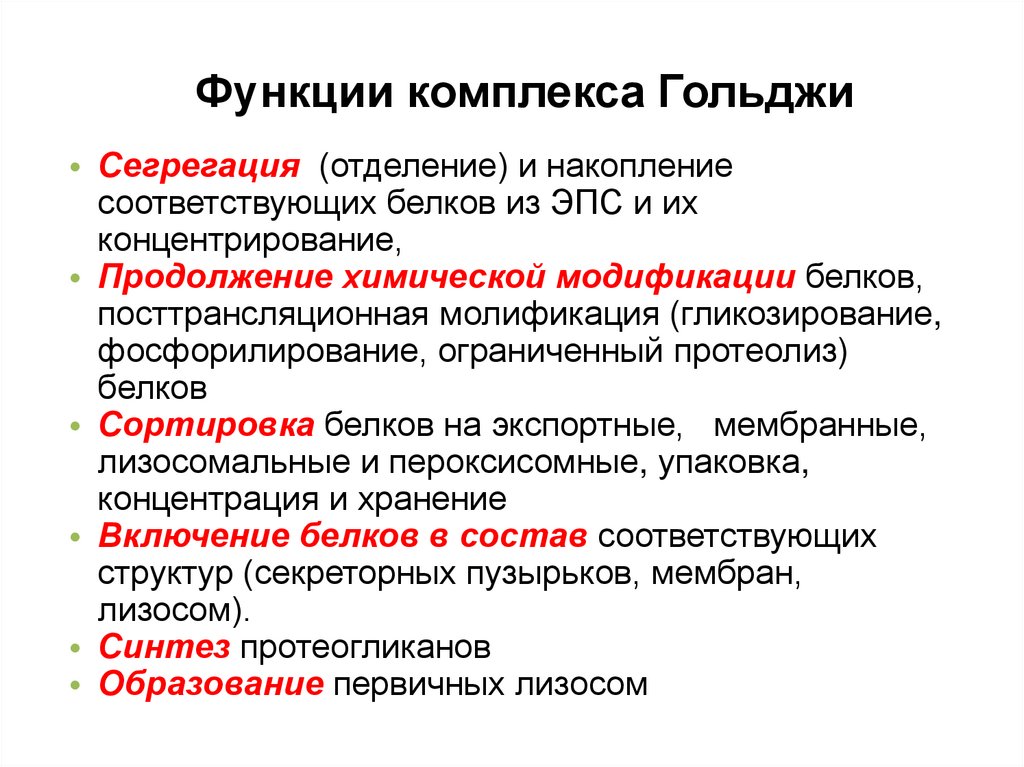 Функции комплекса Гольджи

• Сегрегация (отделение) и накопление соответствующих белков из ЭПС и их концентрирование,
• Продолжение химической модификации белков, посттрансляционная молификация (гликозирование, фосфорилирование, ограниченный протеолиз) белков
• Сортировка белков на экспортные, мембранные, лизосомальные и пероксисомные, упаковка, концентрация и хранение
• Включение белков в состав соответствующих структур (секреторных пузырьков, мембран, лизосом).
• Синтез протеогликанов
• Образование первичных лизосом